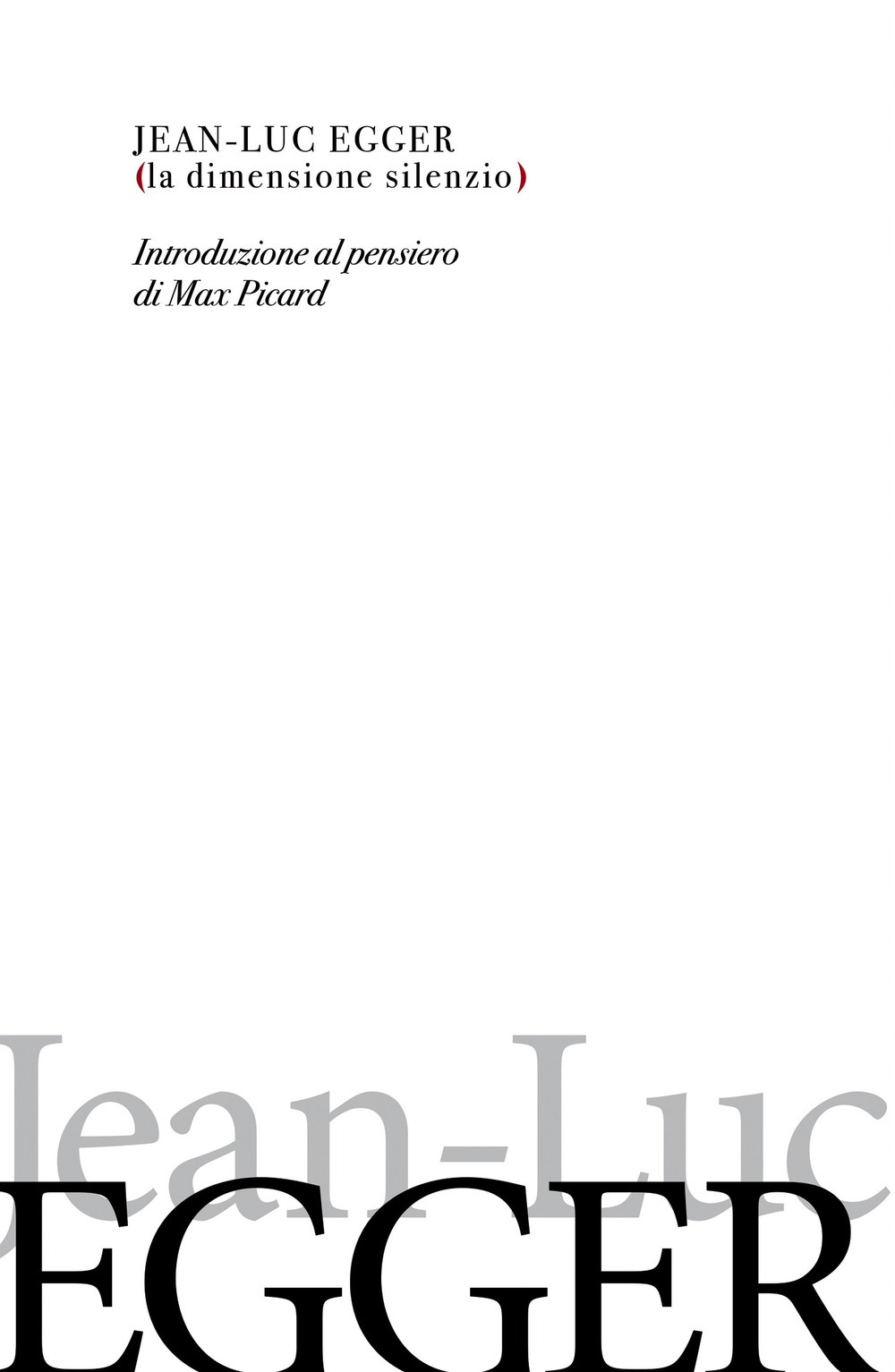 JEAN-LUC EGGER
(la dimensione silenzio)

Introduzione al pensiero
di Max Picard

Jean-Luc
EGGER